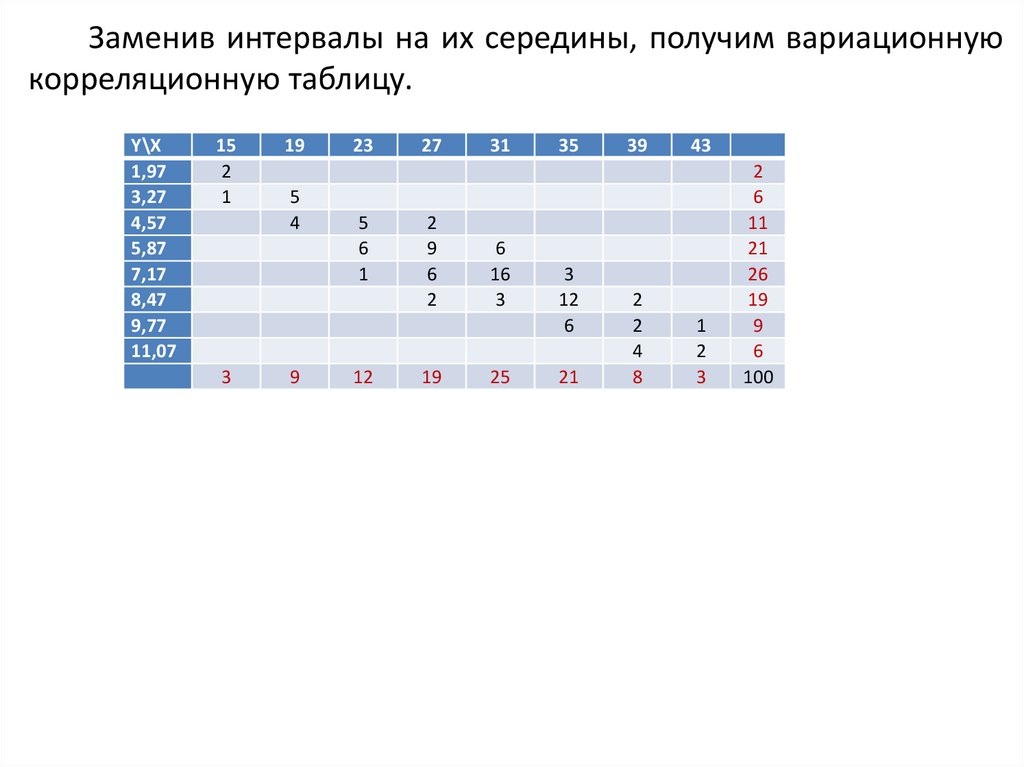 Заменив интервалы на их середины, получим вариационную корреляционную таблицу.

| Y\X | 15 | 19 | 23 | 27 | 31 | 35 | 39 | 43 | |
|---|---|---|---|---|---|---|---|---|---|
| 1,97 | 2 | | | | | | | | 2 |
| 3,27 | 1 | 5 | | | | | | | 6 |
| 4,57 | | 4 | 5 | 2 | | | | | 11 |
| 5,87 | | | 6 | 9 | 6 | | | | 21 |
| 7,17 | | | 1 | 6 | 16 | 3 | | | 26 |
| 8,47 | | | | 2 | 3 | 12 | 2 | | 19 |
| 9,77 | | | | | | 6 | 2 | 1 | 9 |
| 11,07 | | | | | | | 4 | 2 | 6 |
| | 3 | 9 | 12 | 19 | 25 | 21 | 8 | 3 | 100 |